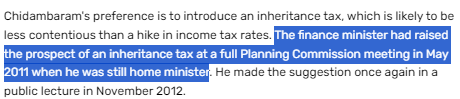 Chidambaram's preference is to introduce an inheritance tax, which is likely to be less contentious than a hike in income tax rates. The finance minister had raised the prospect of an inheritance tax at a full Planning Commission meeting in May 2011 when he was still home minister. He made the suggestion once again in a public lecture in November 2012.